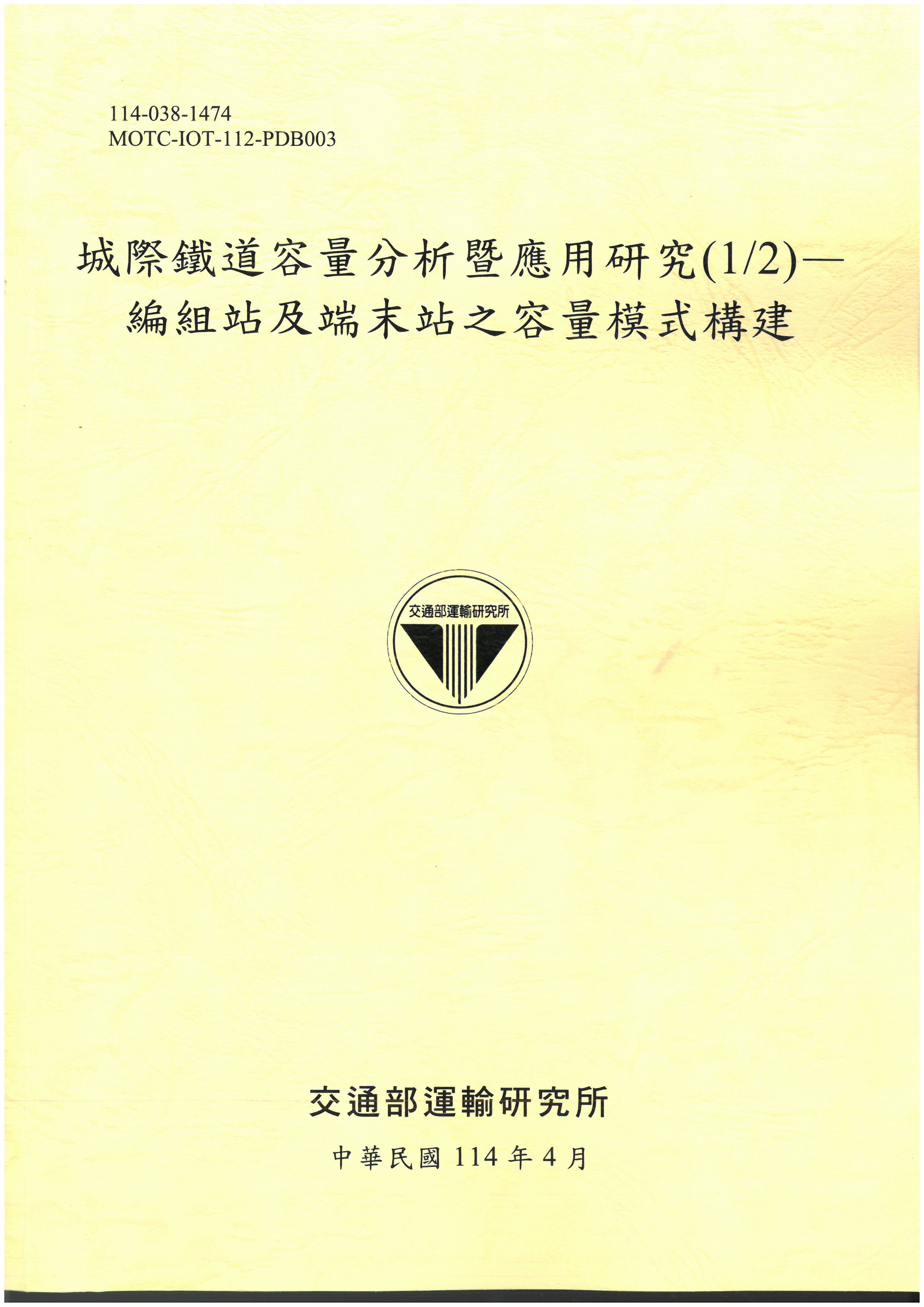 114-038-1474
MOTC-IOT-112-PDB003

城際鐵道容量分析暨應用研究(1/2)—
編組站及端末站之容量模式構建

交通部運輸研究所

交通部運輸研究所

中華民國114年4月